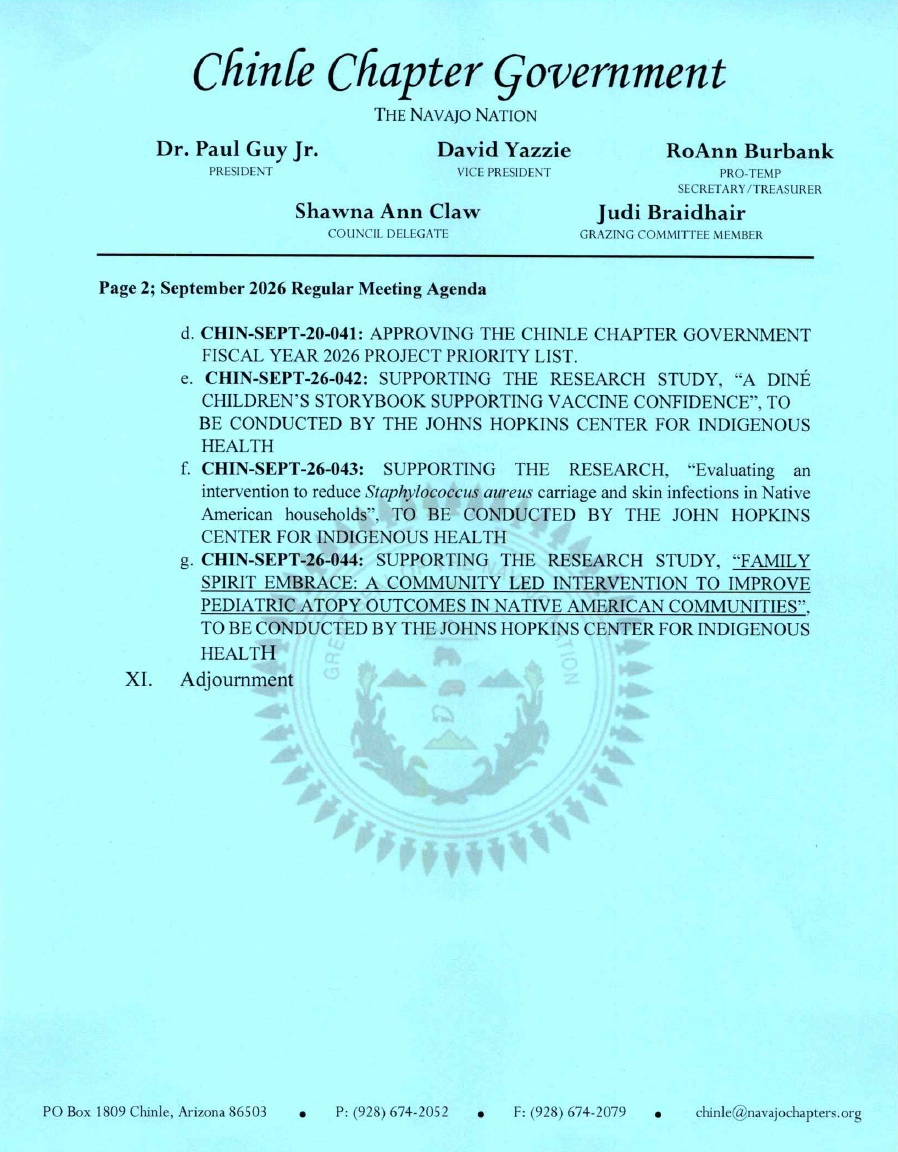 Chinle Chapter Government

THE NAVAJO NATION

Dr. Paul Guy Jr.
PRESIDENT

David Yazzie
VICE PRESIDENT

RoAnn Burbank
PRO-TEMP
SECRETARY/TREASURER

Shawna Ann Claw
COUNCIL DELEGATE

Judi Braidhair
GRAZING COMMITTEE MEMBER

Page 2; September 2026 Regular Meeting Agenda

d. CHIN-SEPT-20-041: APPROVING THE CHINLE CHAPTER GOVERNMENT FISCAL YEAR 2026 PROJECT PRIORITY LIST.

e. CHIN-SEPT-26-042: SUPPORTING THE RESEARCH STUDY, "A DINÉ CHILDREN'S STORYBOOK SUPPORTING VACCINE CONFIDENCE", TO BE CONDUCTED BY THE JOHNS HOPKINS CENTER FOR INDIGENOUS HEALTH

f. CHIN-SEPT-26-043: SUPPORTING THE RESEARCH, "Evaluating an intervention to reduce Staphylococcus aureus carriage and skin infections in Native American households", TO BE CONDUCTED BY THE JOHN HOPKINS CENTER FOR INDIGENOUS HEALTH

g. CHIN-SEPT-26-044: SUPPORTING THE RESEARCH STUDY, "FAMILY SPIRIT EMBRACE: A COMMUNITY LED INTERVENTION TO IMPROVE PEDIATRIC ATOPY OUTCOMES IN NATIVE AMERICAN COMMUNITIES", TO BE CONDUCTED BY THE JOHNS HOPKINS CENTER FOR INDIGENOUS HEALTH

XI. Adjournment

PO Box 1809 Chinle, Arizona 86503 • P: (928) 674-2052 • F: (928) 674-2079 • chinle@navajochapters.org